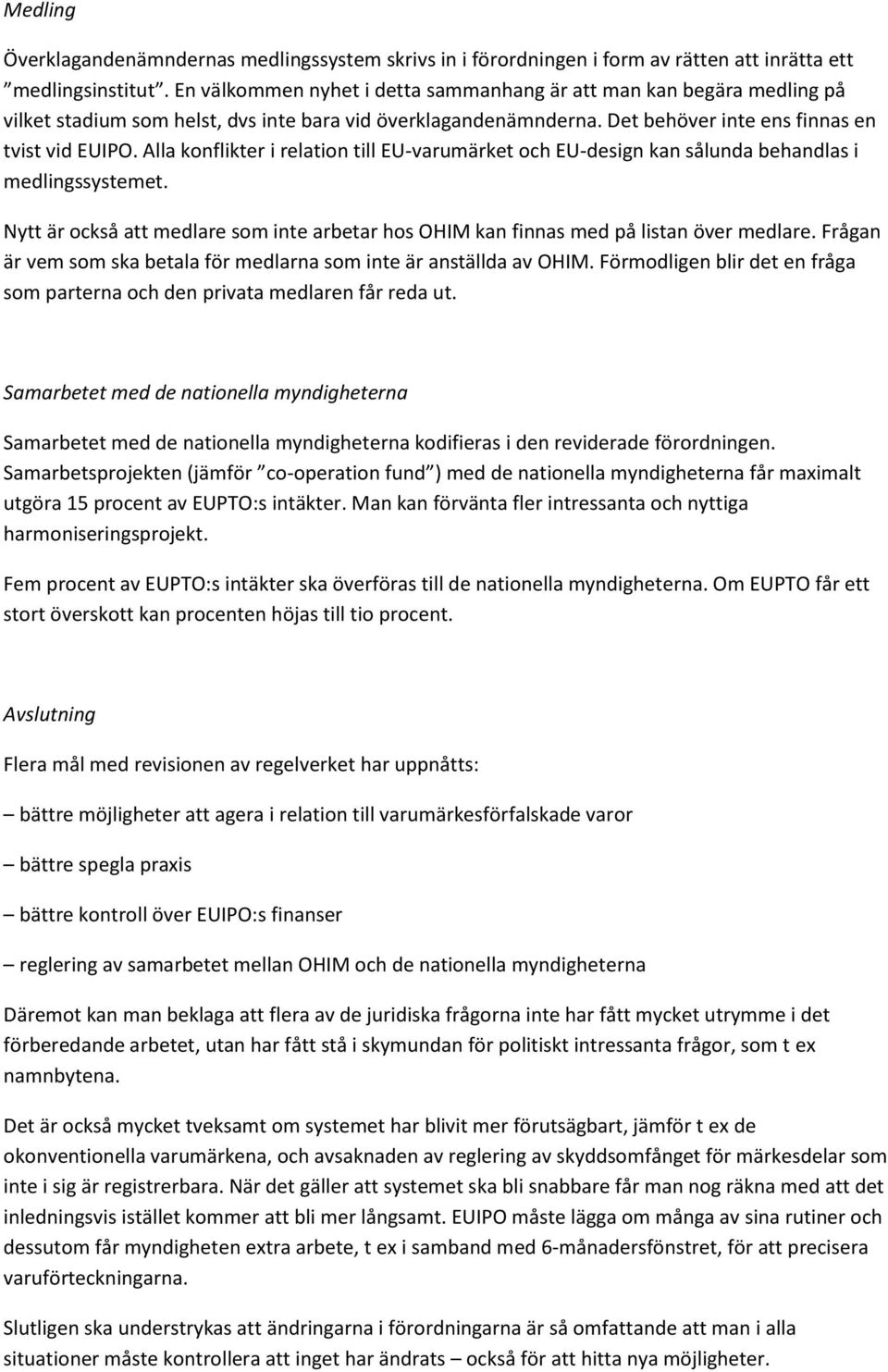 Medling

Överklagandenämndernas medlingssystem skrivs in i förordningen i form av rätten att inrätta ett ”medlingsinstitut”. En välkommen nyhet i detta sammanhang är att man kan begära medling på vilket stadium som helst, dvs inte bara vid överklagandenämnderna. Det behöver inte ens finnas en tvist vid EUIPO. Alla konflikter i relation till EU-varumärket och EU-design kan sålunda behandlas i medlingssystemet.

Nytt är också att medlare som inte arbetar hos OHIM kan finnas med på listan över medlare. Frågan är vem som ska betala för medlarna som inte är anställda av OHIM. Förmodligen blir det en fråga som parterna och den privata medlaren får reda ut.

Samarbetet med de nationella myndigheterna

Samarbetet med de nationella myndigheterna kodifieras i den reviderade förordningen. Samarbetsprojekten (jämför ”co-operation fund”) med de nationella myndigheterna får maximalt utgöra 15 procent av EUPTO:s intäkter. Man kan förvänta fler intressanta och nyttiga harmoniseringsprojekt.

Fem procent av EUPTO:s intäkter ska överföras till de nationella myndigheterna. Om EUPTO får ett stort överskott kan procenten höjas till tio procent.

Avslutning

Flera mål med revisionen av regelverket har uppnåtts:

– bättre möjligheter att agera i relation till varumärkesförfalskade varor

– bättre spegla praxis

– bättre kontroll över EUIPO:s finanser

– reglering av samarbetet mellan OHIM och de nationella myndigheterna

Däremot kan man beklaga att flera av de juridiska frågorna inte har fått mycket utrymme i det förberedande arbetet, utan har fått stå i skymundan för politiskt intressanta frågor, som t ex namnbytena.

Det är också mycket tveksamt om systemet har blivit mer förutsägbart, jämför t ex de okonventionella varumärkena, och avsaknaden av reglering av skyddsomfånget för märkesdelar som inte i sig är registrerbara. När det gäller att systemet ska bli snabbare får man nog räkna med att det inledningsvis istället kommer att bli mer långsamt. EUIPO måste lägga om många av sina rutiner och dessutom får myndigheten extra arbete, t ex i samband med 6-månadersfönstret, för att precisera varuförteckningarna.

Slutligen ska understrykas att ändringarna i förordningarna är så omfattande att man i alla situationer måste kontrollera att inget har ändrats – också för att hitta nya möjligheter.